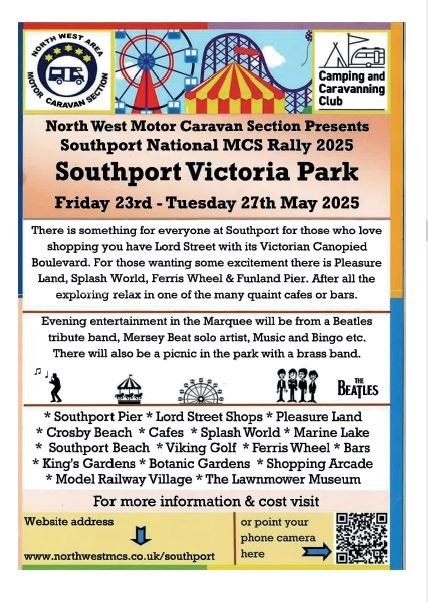 NORTH WEST AREA
MOTOR CARAVAN SECTION

Camping and Caravanning Club

North West Motor Caravan Section Presents
Southport National MCS Rally 2025
Southport Victoria Park
Friday 23rd - Tuesday 27th May 2025

There is something for everyone at Southport for those who love shopping you have Lord Street with its Victorian Canopied Boulevard. For those wanting some excitement there is Pleasure Land, Splash World, Ferris Wheel & Funland Pier. After all the exploring relax in one of the many quaint cafes or bars.

Evening entertainment in the Marquee will be from a Beatles tribute band, Mersey Beat solo artist, Music and Bingo etc. There will also be a picnic in the park with a brass band.

THE BEATLES

* Southport Pier * Lord Street Shops * Pleasure Land
* Crosby Beach * Cafes * Splash World * Marine Lake
* Southport Beach * Viking Golf * Ferris Wheel * Bars
* King's Gardens * Botanic Gardens * Shopping Arcade
* Model Railway Village * The Lawnmower Museum

For more information & cost visit

Website address
www.northwestmcs.co.uk/southport

or point your phone camera here